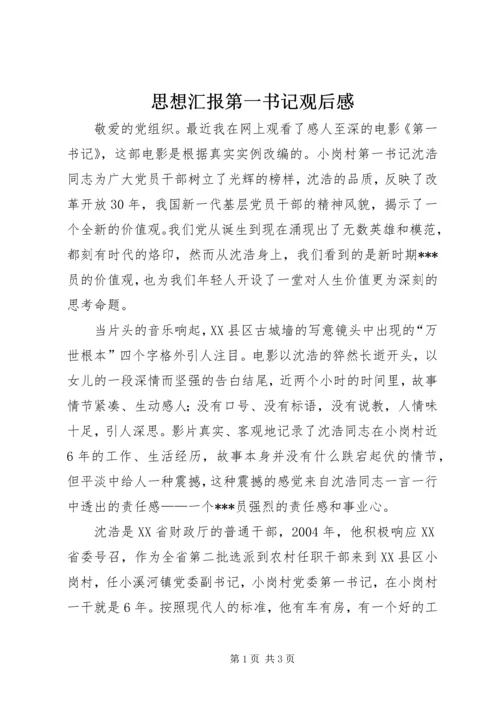 思想汇报第一书记观后感

敬爱的党组织。最近我在网上观看了感人至深的电影《第一书记》，这部电影是根据真实实例改编的。小岗村第一书记沈浩同志为广大党员干部树立了光辉的榜样，沈浩的品质，反映了改革开放30年，我国新一代基层党员干部的精神风貌，揭示了一个全新的价值观。我们党从诞生到现在涌现出了无数英雄和模范，都刻有时代的烙印，然而从沈浩身上，我们看到的是新时期***员的价值观，也为我们年轻人开设了一堂对人生价值更为深刻的思考命题。

当片头的音乐响起，XX县区古城墙的写意镜头中出现的“万世根本”四个字格外引人注目。电影以沈浩的猝然长逝开头，以女儿的一段深情而坚强的告白结尾，近两个小时的时间里，故事情节紧凑、生动感人；没有口号、没有标语，没有说教，人情味十足，引人深思。影片真实、客观地记录了沈浩同志在小岗村近6年的工作、生活经历，故事本身并没有什么跌宕起伏的情节，但平淡中给人一种震撼，这种震撼的感觉来自沈浩同志一言一行中透出的责任感——一个***员强烈的责任感和事业心。

沈浩是XX省财政厅的普通干部，2004年，他积极响应XX省委号召，作为全省第二批选派到农村任职干部来到XX县区小岗村，任小溪河镇党委副书记，小岗村党委第一书记，在小岗村一干就是6年。按照现代人的标准，他有车有房，有一个好的工

第1页 共3页